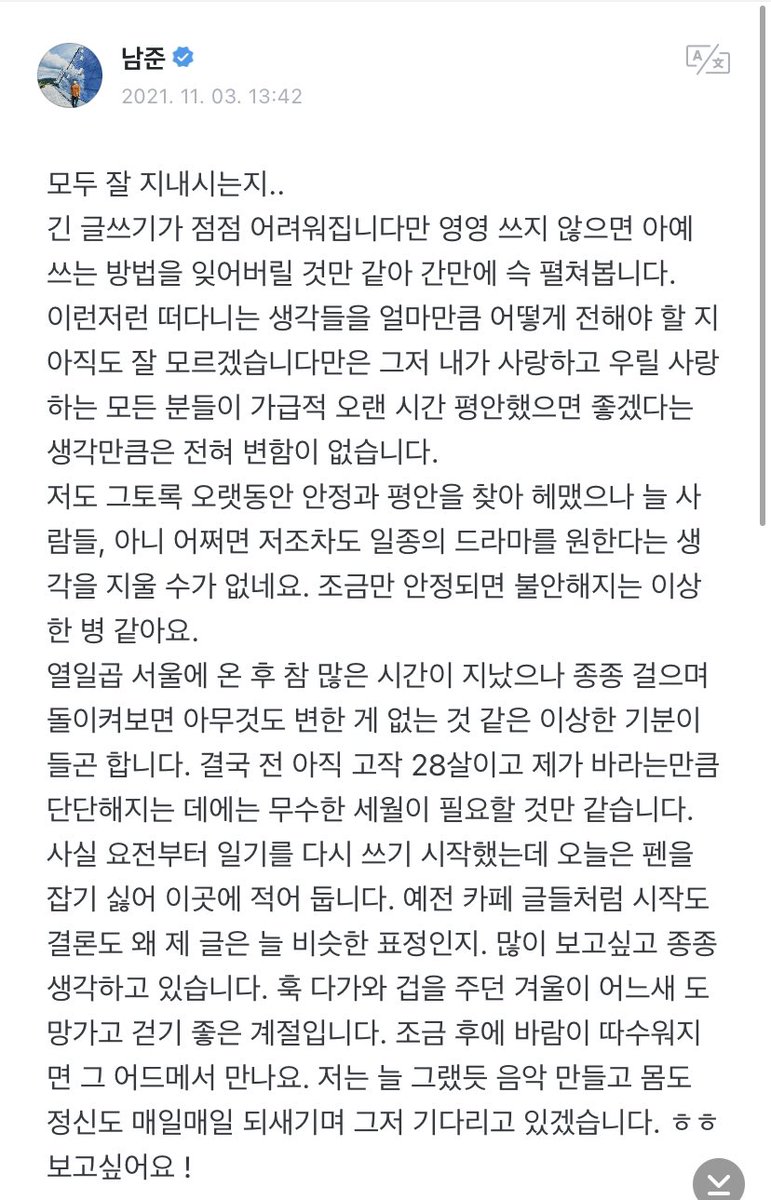 남준
2021. 11. 03. 13:42

모두 잘 지내시는지..
긴 글쓰기가 점점 어려워집니다만 영영 쓰지 않으면 아예 쓰는 방법을 잊어버릴 것만 같아 간만에 슥 펼쳐봅니다. 이런저런 떠다니는 생각들을 얼마만큼 어떻게 전해야 할 지 아직도 잘 모르겠습니다만은 그저 내가 사랑하고 우릴 사랑하는 모든 분들이 가급적 오랜 시간 평안했으면 좋겠다는 생각만큼은 전혀 변함이 없습니다.
저도 그토록 오랫동안 안정과 평안을 찾아 헤맸으나 늘 사람들, 아니 어쩌면 저조차도 일종의 드라마를 원한다는 생각을 지울 수가 없네요. 조금만 안정되면 불안해지는 이상한 병 같아요.
열일곱 서울에 온 후 참 많은 시간이 지났으나 종종 걸으며 돌이켜보면 아무것도 변한 게 없는 것 같은 이상한 기분이 들곤 합니다. 결국 전 아직 고작 28살이고 제가 바라는만큼 단단해지는 데에는 무수한 세월이 필요할 것만 같습니다. 사실 요전부터 일기를 다시 쓰기 시작했는데 오늘은 펜을 잡기 싫어 이곳에 적어 둡니다. 예전 카페 글들처럼 시작도 결론도 왜 제 글은 늘 비슷한 표정인지. 많이 보고싶고 종종 생각하고 있습니다. 훅 다가와 겁을 주던 겨울이 어느새 도망가고 걷기 좋은 계절입니다. 조금 후에 바람이 따수워지면 그 어드메서 만나요. 저는 늘 그랬듯 음악 만들고 몸도 정신도 매일매일 되새기며 그저 기다리고 있겠습니다. ㅎㅎ
보고싶어요 !